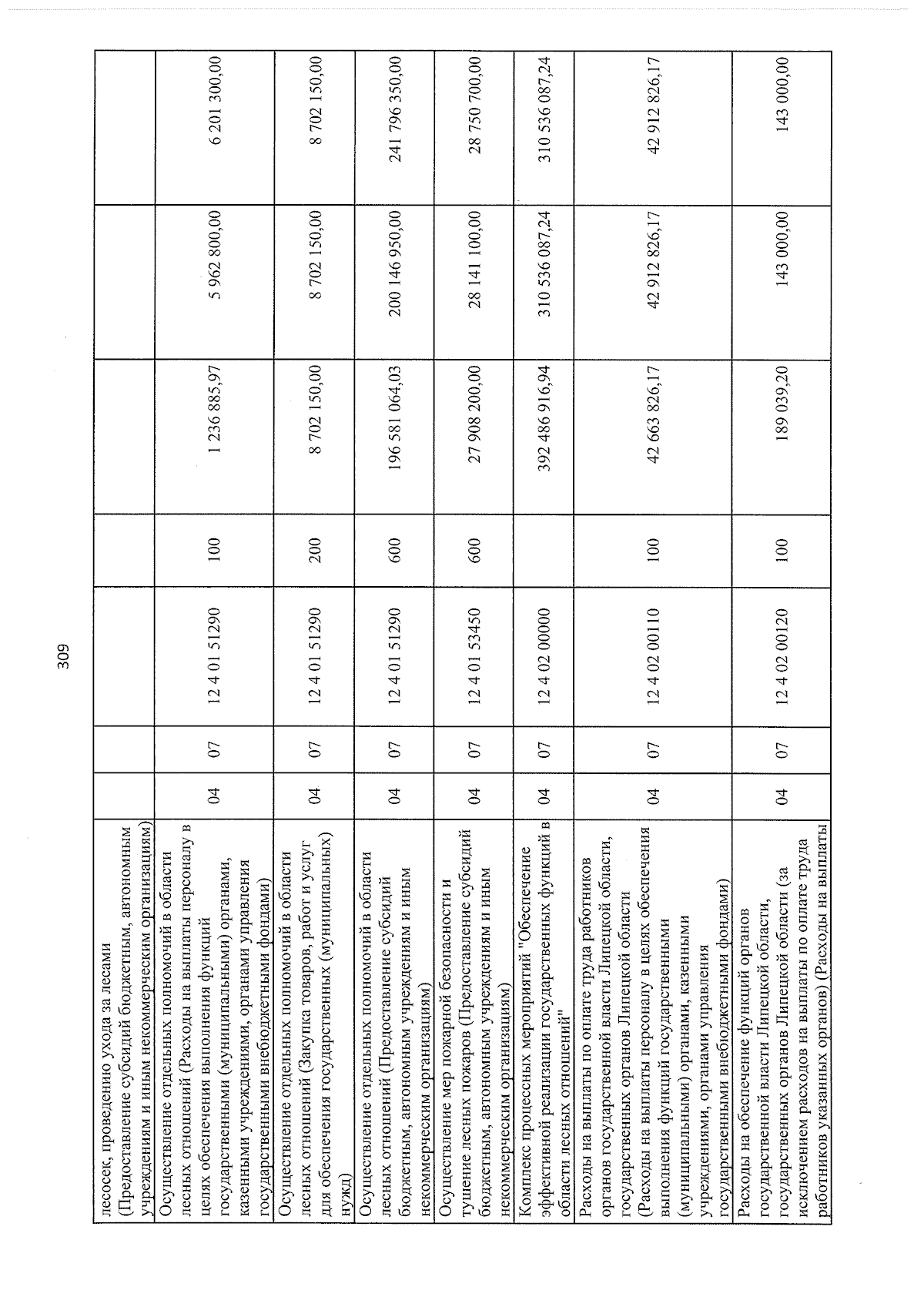 309

| лесосек, проведению ухода за лесами (Предоставление субсидий бюджетным, автономным учреждениям и иным некоммерческим организациям) | | | | | | | |
|---|---|---|---|---|---|---|---|
| Осуществление отдельных полномочий в области лесных отношений (Расходы на выплаты персоналу в целях обеспечения выполнения функций государственными (муниципальными) органами, казенными учреждениями, органами управления государственными внебюджетными фондами) | 04 | 07 | 12 4 01 51290 | 100 | 1 236 885,97 | 5 962 800,00 | 6 201 300,00 |
| Осуществление отдельных полномочий в области лесных отношений (Закупка товаров, работ и услуг для обеспечения государственных (муниципальных) нужд) | 04 | 07 | 12 4 01 51290 | 200 | 8 702 150,00 | 8 702 150,00 | 8 702 150,00 |
| Осуществление отдельных полномочий в области лесных отношений (Предоставление субсидий бюджетным, автономным учреждениям и иным некоммерческим организациям) | 04 | 07 | 12 4 01 51290 | 600 | 196 581 064,03 | 200 146 950,00 | 241 796 350,00 |
| Осуществление мер пожарной безопасности и тушение лесных пожаров (Предоставление субсидий бюджетным, автономным учреждениям и иным некоммерческим организациям) | 04 | 07 | 12 4 01 53450 | 600 | 27 908 200,00 | 28 141 100,00 | 28 750 700,00 |
| Комплекс процессных мероприятий "Обеспечение эффективной реализации государственных функций в области лесных отношений" | 04 | 07 | 12 4 02 00000 | | 392 486 916,94 | 310 536 087,24 | 310 536 087,24 |
| Расходы на выплаты по оплате труда работников органов государственной власти Липецкой области, государственных органов Липецкой области (Расходы на выплаты персоналу в целях обеспечения выполнения функций государственными (муниципальными) органами, казенными учреждениями, органами управления государственными внебюджетными фондами) | 04 | 07 | 12 4 02 00110 | 100 | 42 663 826,17 | 42 912 826,17 | 42 912 826,17 |
| Расходы на обеспечение функций органов государственной власти Липецкой области, государственных органов Липецкой области (за исключением расходов на выплаты по оплате труда работников указанных органов) (Расходы на выплаты | 04 | 07 | 12 4 02 00120 | 100 | 189 039,20 | 143 000,00 | 143 000,00 |